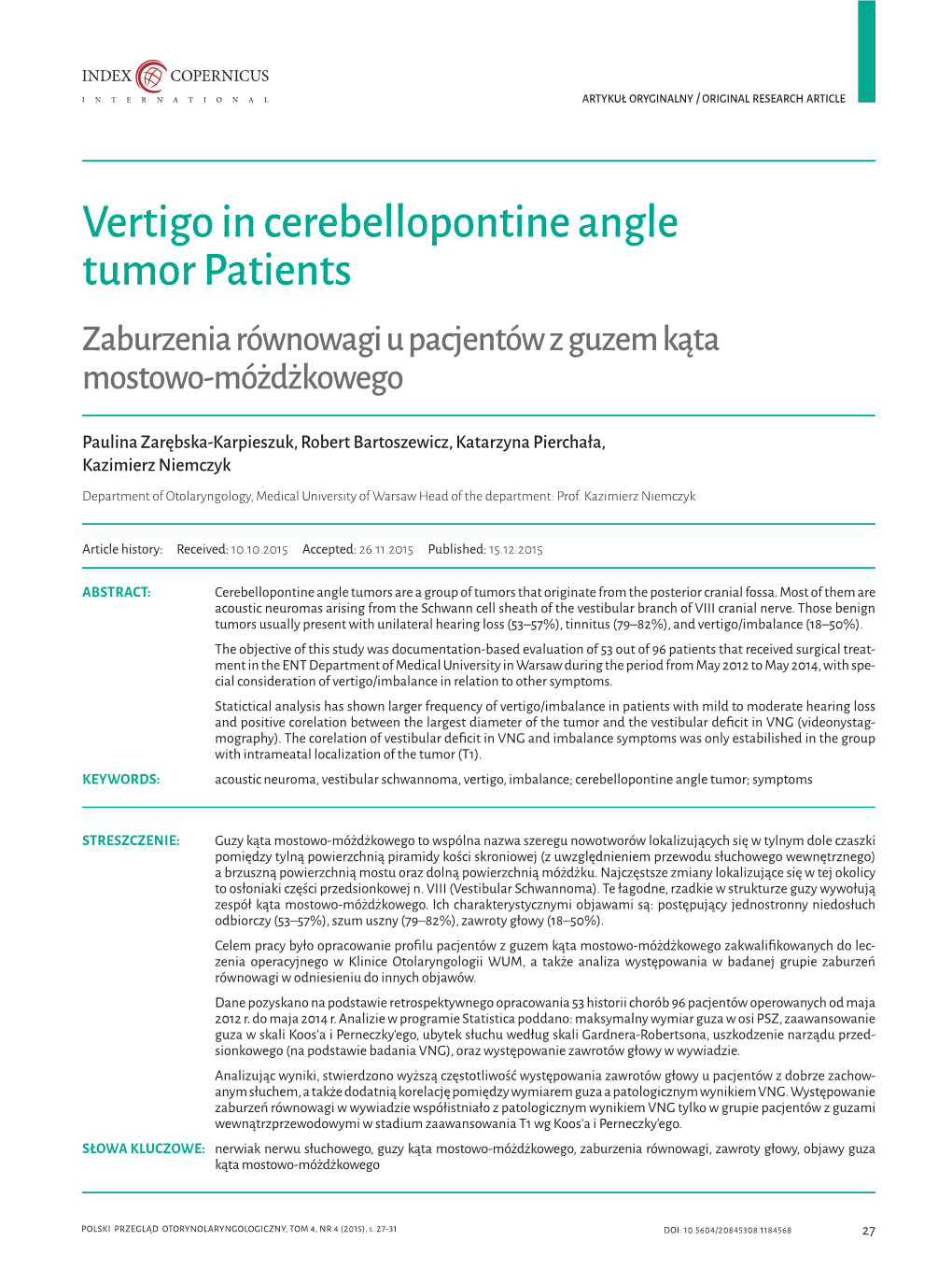 INDEX COPERNICUS
INTERNATIONAL

ARTYKUŁ ORYGINALNY / ORIGINAL RESEARCH ARTICLE

Vertigo in cerebellopontine angle tumor Patients

Zaburzenia równowagi u pacjentów z guzem kąta mostowo-móżdżkowego

Paulina Zarębska-Karpieszuk, Robert Bartoszewicz, Katarzyna Pierchała, Kazimierz Niemczyk

Department of Otolaryngology, Medical University of Warsaw Head of the department: Prof. Kazimierz Niemczyk

Article history: Received: 10.10.2015 Accepted: 26.11.2015 Published: 15.12.2015

ABSTRACT: Cerebellopontine angle tumors are a group of tumors that originate from the posterior cranial fossa. Most of them are acoustic neuromas arising from the Schwann cell sheath of the vestibular branch of VIII cranial nerve. Those benign tumors usually present with unilateral hearing loss (53–57%), tinnitus (79–82%), and vertigo/imbalance (18–50%).

The objective of this study was documentation-based evaluation of 53 out of 96 patients that received surgical treatment in the ENT Department of Medical University in Warsaw during the period from May 2012 to May 2014, with special consideration of vertigo/imbalance in relation to other symptoms.

Statictical analysis has shown larger frequency of vertigo/imbalance in patients with mild to moderate hearing loss and positive corelation between the largest diameter of the tumor and the vestibular deficit in VNG (videonystagmography). The corelation of vestibular deficit in VNG and imbalance symptoms was only estabilished in the group with intrameatal localization of the tumor (T1).

KEYWORDS: acoustic neuroma, vestibular schwannoma, vertigo, imbalance; cerebellopontine angle tumor; symptoms

STRESZCZENIE: Guzy kąta mostowo-móżdżkowego to wspólna nazwa szeregu nowotworów lokalizujących się w tylnym dole czaszki pomiędzy tylną powierzchnią piramidy kości skroniowej (z uwzględnieniem przewodu słuchowego wewnętrznego) a brzuszną powierzchnią mostu oraz dolną powierzchnią móżdżku. Najczęstsze zmiany lokalizujące się w tej okolicy to osłoniaki części przedsionkowej n. VIII (Vestibular Schwannoma). Te łagodne, rzadkie w strukturze guzy wywołują zespół kąta mostowo-móżdżkowego. Ich charakterystycznymi objawami są: postępujący jednostronny niedosłuch odbiorczy (53–57%), szum uszny (79–82%), zawroty głowy (18–50%).

Celem pracy było opracowanie profilu pacjentów z guzem kąta mostowo-móżdżkowego zakwalifikowanych do leczenia operacyjnego w Klinice Otolaryngologii WUM, a także analiza występowania w badanej grupie zaburzeń równowagi w odniesieniu do innych objawów.

Dane pozyskano na podstawie retrospektywnego opracowania 53 historii chorób 96 pacjentów operowanych od maja 2012 r. do maja 2014 r. Analizie w programie Statistica poddano: maksymalny wymiar guza w osi PSZ, zaawansowanie guza w skali Koos'a i Perneczky'ego, ubytek słuchu według skali Gardnera-Robertsona, uszkodzenie narządu przedsionkowego (na podstawie badania VNG), oraz występowanie zawrotów głowy w wywiadzie.

Analizując wyniki, stwierdzono wyższą częstotliwość występowania zawrotów głowy u pacjentów z dobrze zachowanym słuchem, a także dodatnią korelację pomiędzy wymiarem guza a patologicznym wynikiem VNG. Występowanie zaburzeń równowagi w wywiadzie współistniało z patologicznym wynikiem VNG tylko w grupie pacjentów z guzami wewnątrzprzewodowymi w stadium zaawansowania T1 wg Koos'a i Perneczky'ego.

SŁOWA KLUCZOWE: nerwiak nerwu słuchowego, guzy kąta mostowo-móżdżkowego, zaburzenia równowagi, zawroty głowy, objawy guza kąta mostowo-móżdżkowego

POLSKI PRZEGLĄD OTORYNOLARYNGOLOGICZNY, TOM 4, NR 4 (2015), s. 27-31

DOI: 10.5604/20845308.1184568

27